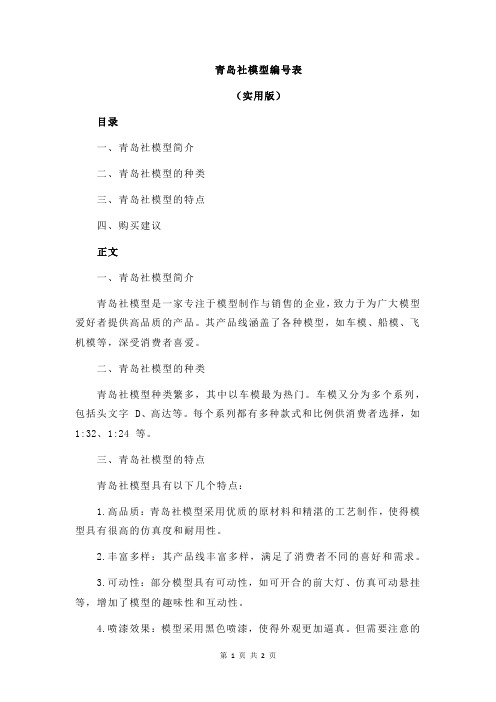 青岛社模型编号表

（实用版）

目录

一、青岛社模型简介

二、青岛社模型的种类

三、青岛社模型的特点

四、购买建议

正文

一、青岛社模型简介

青岛社模型是一家专注于模型制作与销售的企业，致力于为广大模型爱好者提供高品质的产品。其产品线涵盖了各种模型，如车模、船模、飞机模等，深受消费者喜爱。

二、青岛社模型的种类

青岛社模型种类繁多，其中以车模最为热门。车模又分为多个系列，包括头文字 D、高达等。每个系列都有多种款式和比例供消费者选择，如 1:32、1:24 等。

三、青岛社模型的特点

青岛社模型具有以下几个特点：

1.高品质：青岛社模型采用优质的原材料和精湛的工艺制作，使得模型具有很高的仿真度和耐用性。

2.丰富多样：其产品线丰富多样，满足了消费者不同的喜好和需求。

3.可动性：部分模型具有可动性，如可开合的前大灯、仿真可动悬挂等，增加了模型的趣味性和互动性。

4.喷漆效果：模型采用黑色喷漆，使得外观更加逼真。但需要注意的

第 1 页 共 2 页